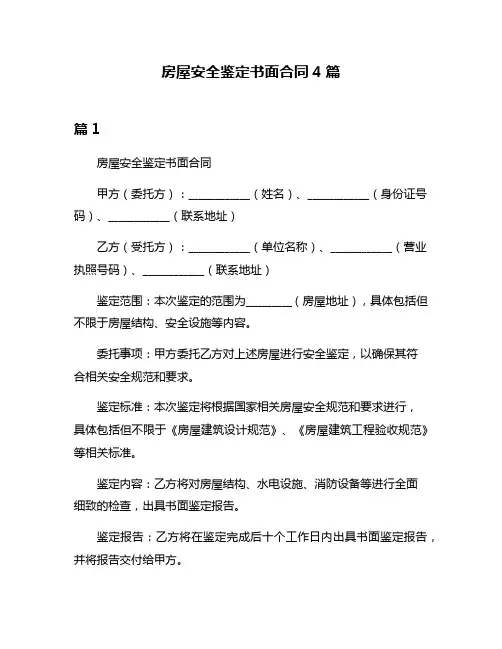 房屋安全鉴定书面合同 4 篇

篇 1

房屋安全鉴定书面合同

甲方（委托方）：__________（姓名）、__________（身份证号码）、__________（联系地址）

乙方（受托方）：__________（单位名称）、__________（营业执照号码）、__________（联系地址）

鉴定范围：本次鉴定的范围为________（房屋地址），具体包括但不限于房屋结构、安全设施等内容。

委托事项：甲方委托乙方对上述房屋进行安全鉴定，以确保其符合相关安全规范和要求。

鉴定标准：本次鉴定将根据国家相关房屋安全规范和要求进行，具体包括但不限于《房屋建筑设计规范》、《房屋建筑工程验收规范》等相关标准。

鉴定内容：乙方将对房屋结构、水电设施、消防设备等进行全面细致的检查，出具书面鉴定报告。

鉴定报告：乙方将在鉴定完成后十个工作日内出具书面鉴定报告，并将报告交付给甲方。